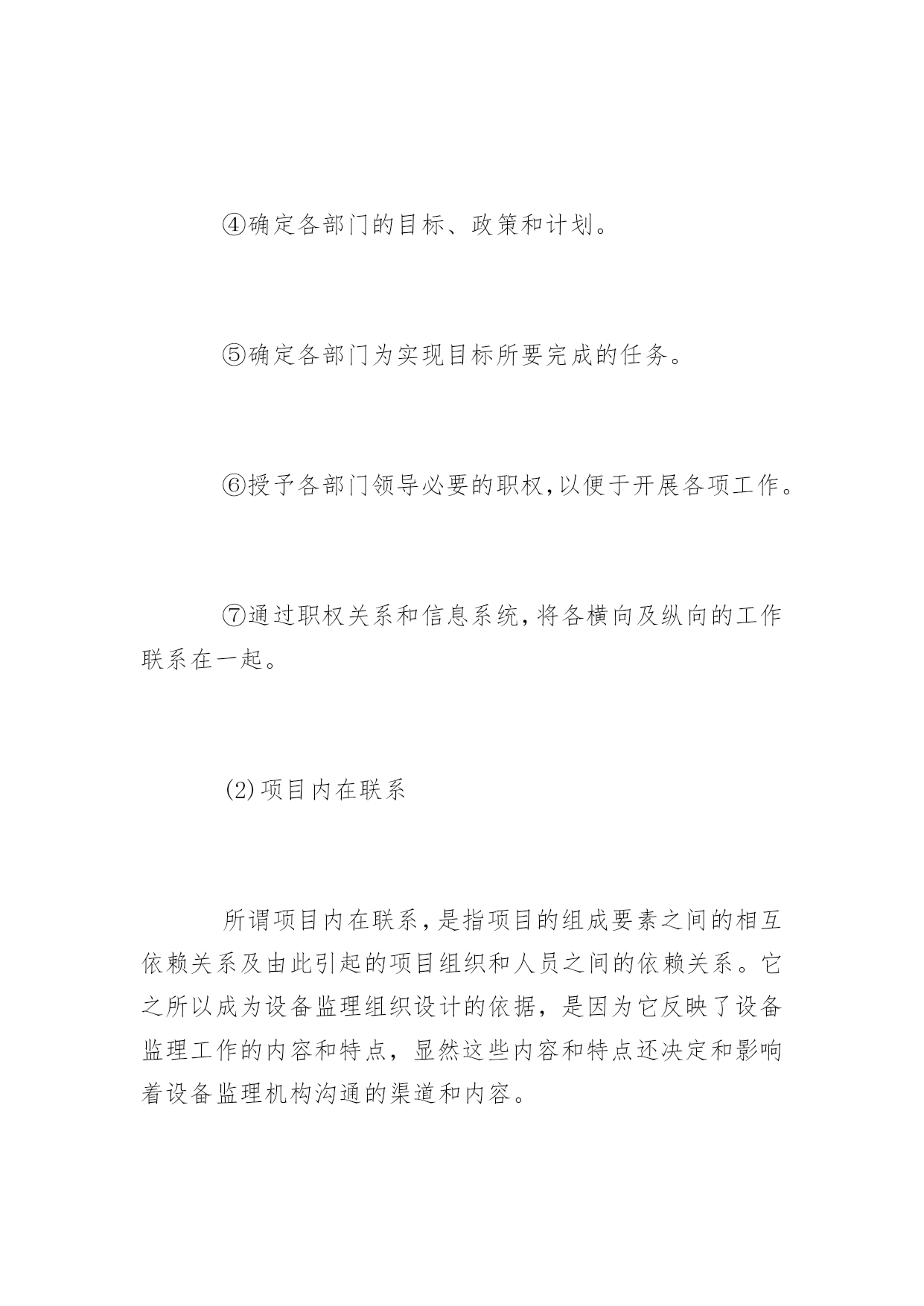 ④确定各部门的目标、政策和计划。

⑤确定各部门为实现目标所要完成的任务。

⑥授予各部门领导必要的职权,以便于开展各项工作。

⑦通过职权关系和信息系统,将各横向及纵向的工作联系在一起。

(2)项目内在联系

所谓项目内在联系,是指项目的组成要素之间的相互依赖关系及由此引起的项目组织和人员之间的依赖关系。它之所以成为设备监理组织设计的依据，是因为它反映了设备监理工作的内容和特点，显然这些内容和特点还决定和影响着设备监理机构沟通的渠道和内容。